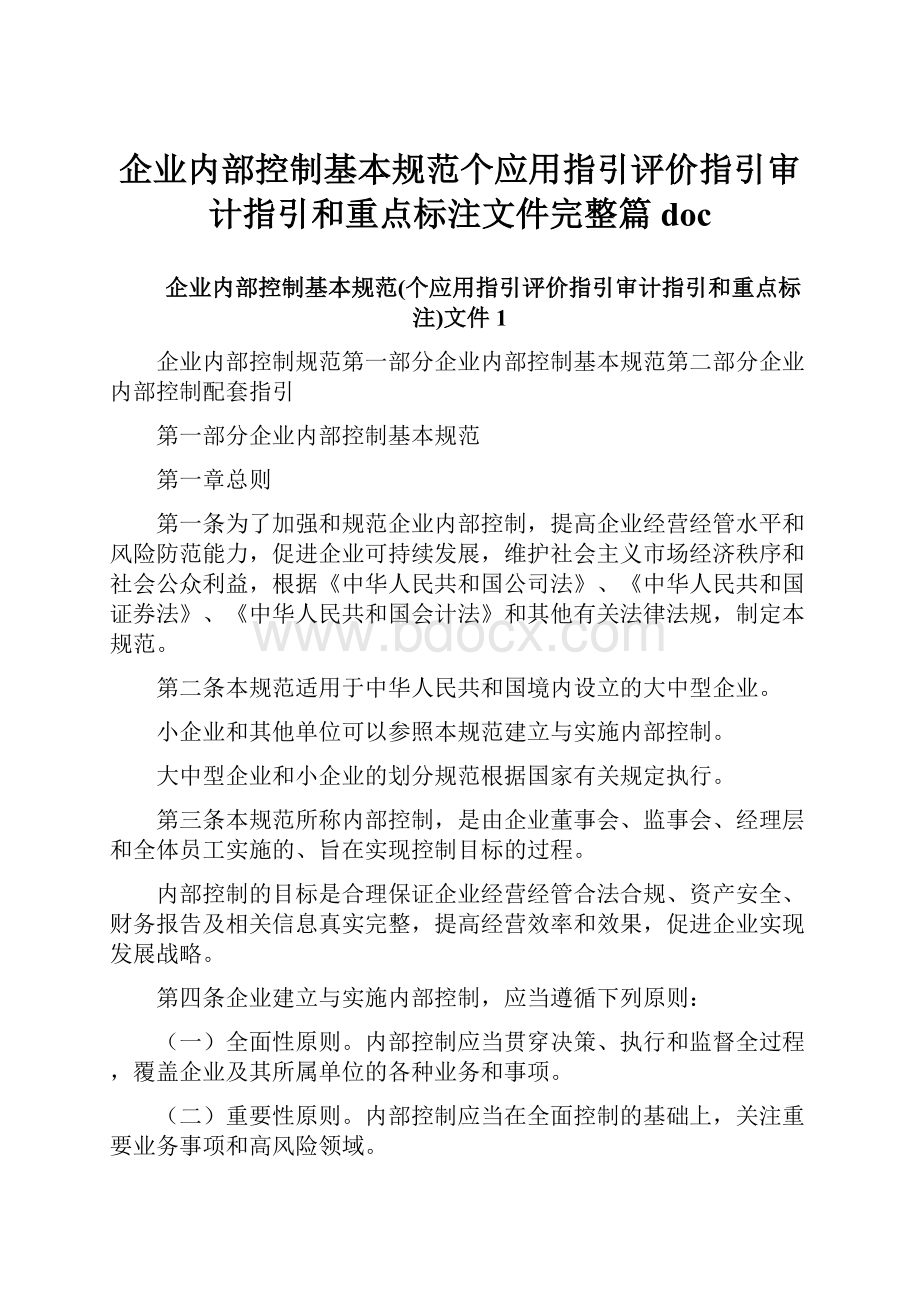 企业内部控制基本规范个应用指引评价指引审计指引和重点标注文件完整篇 doc

企业内部控制基本规范(个应用指引评价指引审计指引和重点标注)文件 1

企业内部控制规范第一部分企业内部控制基本规范第二部分企业内部控制配套指引

第一部分企业内部控制基本规范

第一章总则

第一条为了加强和规范企业内部控制，提高企业经营经管水平和风险防范能力，促进企业可持续发展，维护社会主义市场经济秩序和社会公众利益，根据《中华人民共和国公司法》、《中华人民共和国证券法》、《中华人民共和国会计法》和其他有关法律法规，制定本规范。

www.bdocx.com

第二条本规范适用于中华人民共和国境内设立的大中型企业。

小企业和其他单位可以参照本规范建立与实施内部控制。

大中型企业和小企业的划分规范根据国家有关规定执行。

第三条本规范所称内部控制，是由企业董事会、监事会、经理层和全体员工实施的、旨在实现控制目标的过程。

内部控制的目标是合理保证企业经营经管合法合规、资产安全、财务报告及相关信息真实完整，提高经营效率和效果，促进企业实现发展战略。

第四条企业建立与实施内部控制，应当遵循下列原则：

（一）全面性原则。内部控制应当贯穿决策、执行和监督全过程，覆盖企业及其所属单位的各种业务和事项。

（二）重要性原则。内部控制应当在全面控制的基础上，关注重要业务事项和高风险领域。